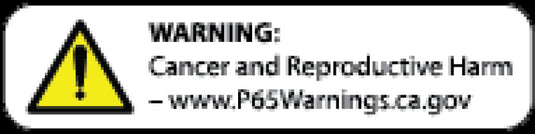 WARNING:
Cancer and Reproductive Harm – www.P65Warnings.ca.gov